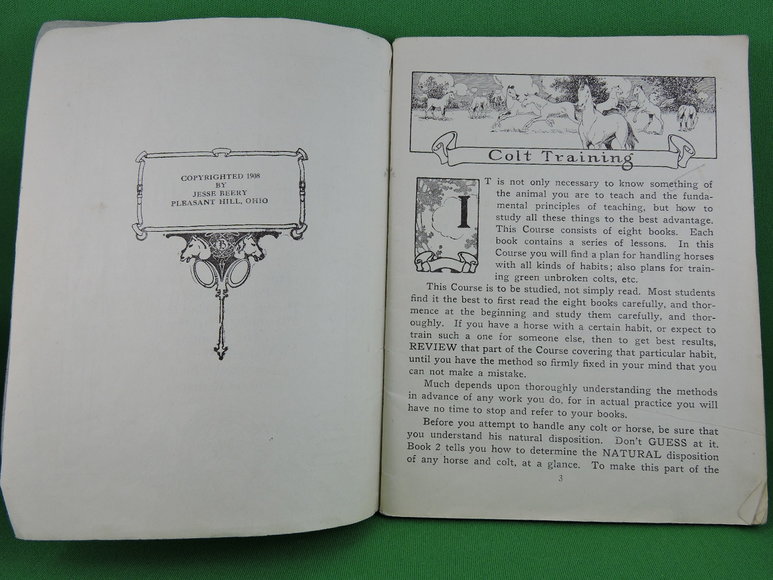 COPYRIGHTED 1908
BY
JESSE BEERY
PLEASANT HILL, OHIO

Colt Training

IT is not only necessary to know something of the animal you are to teach and the fundamental principles of teaching, but how to study all these things to the best advantage. This Course consists of eight books. Each book contains a series of lessons. In this Course you will find a plan for handling horses with all kinds of habits; also plans for training green unbroken colts, etc.

This Course is to be studied, not simply read. Most students find it the best to first read the eight books carefully, and thormence at the beginning and study them carefully, and thoroughly. If you have a horse with a certain habit, or expect to train such a one for someone else, then to get best results, REVIEW that part of the Course covering that particular habit, until you have the method so firmly fixed in your mind that you can not make a mistake.

Much depends upon thoroughly understanding the methods in advance of any work you do, for in actual practice you will have no time to stop and refer to your books.

Before you attempt to handle any colt or horse, be sure that you understand his natural disposition. Don't GUESS at it. Book 2 tells you how to determine the NATURAL disposition of any horse and colt, at a glance. To make this part of the

3